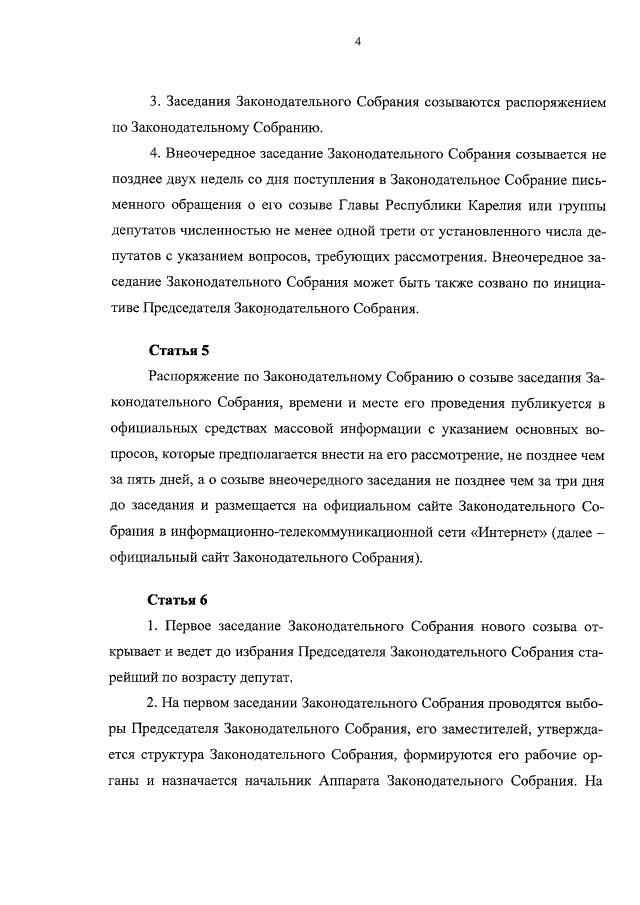 4

3. Заседания Законодательного Собрания созываются распоряжением по Законодательному Собранию.

4. Внеочередное заседание Законодательного Собрания созывается не позднее двух недель со дня поступления в Законодательное Собрание письменного обращения о его созыве Главы Республики Карелия или группы депутатов численностью не менее одной трети от установленного числа депутатов с указанием вопросов, требующих рассмотрения. Внеочередное заседание Законодательного Собрания может быть также созвано по инициативе Председателя Законодательного Собрания.

Статья 5

Распоряжение по Законодательному Собранию о созыве заседания Законодательного Собрания, времени и месте его проведения публикуется в официальных средствах массовой информации с указанием основных вопросов, которые предполагается внести на его рассмотрение, не позднее чем за пять дней, а о созыве внеочередного заседания не позднее чем за три дня до заседания и размещается на официальном сайте Законодательного Собрания в информационно-телекоммуникационной сети «Интернет» (далее – официальный сайт Законодательного Собрания).

Статья 6

1. Первое заседание Законодательного Собрания нового созыва открывает и ведет до избрания Председателя Законодательного Собрания старейший по возрасту депутат.

2. На первом заседании Законодательного Собрания проводятся выборы Председателя Законодательного Собрания, его заместителей, утверждается структура Законодательного Собрания, формируются его рабочие органы и назначается начальник Аппарата Законодательного Собрания. На